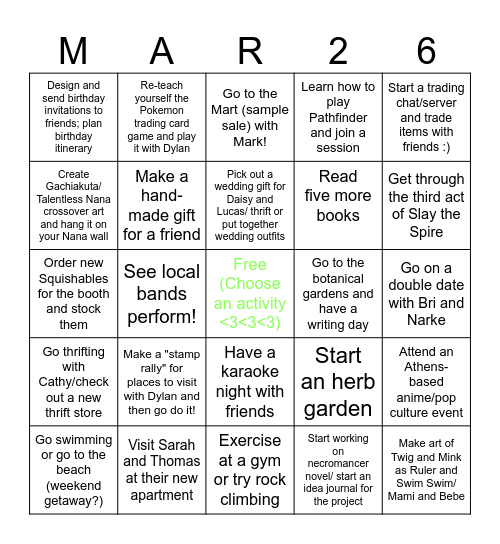 | M | A | R | 2 | 6 |
|---|---|---|---|---|
| Design and send birthday invitations to friends; plan birthday itinerary | Re-teach yourself the Pokemon trading card game and play it with Dylan | Go to the Mart (sample sale) with Mark! | Learn how to play Pathfinder and join a session | Start a trading chat/server and trade items with friends :) |
| Create Gachiakuta/ Talentless Nana crossover art and hang it on your Nana wall | Make a hand-made gift for a friend | Pick out a wedding gift for Daisy and Lucas/ thrift or put together wedding outfits | Read five more books | Get through the third act of Slay the Spire |
| Order new Squishables for the booth and stock them | See local bands perform! | Free (Choose an activity <3<3<3) | Go to the botanical gardens and have a writing day | Go on a double date with Bri and Narke |
| Go thrifting with Cathy/check out a new thrift store | Make a "stamp rally" for places to visit with Dylan and then go do it! | Have a karaoke night with friends | Start an herb garden | Attend an Athens-based anime/pop culture event |
| Go swimming or go to the beach (weekend getaway?) | Visit Sarah and Thomas at their new apartment | Exercise at a gym or try rock climbing | Start working on necromancer novel/ start an idea journal for the project | Make art of Twig and Mink as Ruler and Swim Swim/ Mami and Bebe |